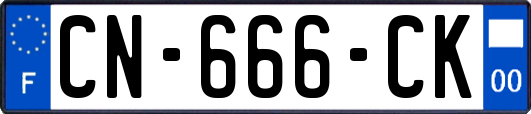 F
CN-666-CK
00